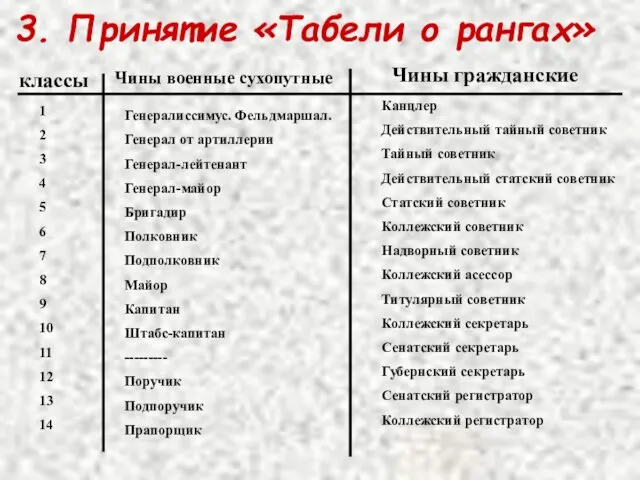 3. Принятие «Табели о рангах»

| классы | Чины военные сухопутные | Чины гражданские |
|---|---|---|
| 1 | Генералиссимус. Фельдмаршал. | Канцлер |
| 2 | Генерал от артиллерии | Действительный тайный советник |
| 3 | Генерал-лейтенант | Тайный советник |
| 4 | Генерал-майор | Действительный статский советник |
| 5 | Бригадир | Статский советник |
| 6 | Полковник | Коллежский советник |
| 7 | Подполковник | Надворный советник |
| 8 | Майор | Коллежский асессор |
| 9 | Капитан | Титулярный советник |
| 10 | Штабс-капитан | Коллежский секретарь |
| 11 | -------- | Сенатский секретарь |
| 12 | Поручик | Губернский секретарь |
| 13 | Подпоручик | Сенатский регистратор |
| 14 | Прапорщик | Коллежский регистратор |